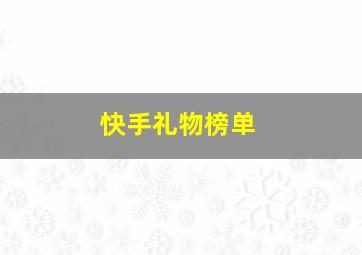 快手礼物榜单